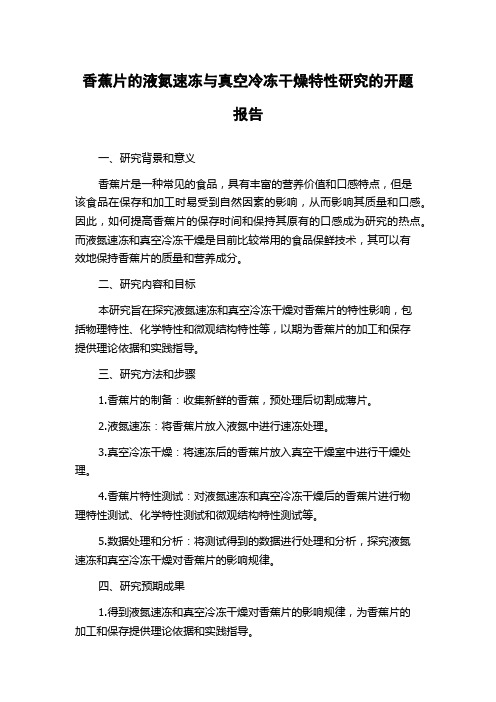 香蕉片的液氮速冻与真空冷冻干燥特性研究的开题报告

一、研究背景和意义

香蕉片是一种常见的食品，具有丰富的营养价值和口感特点，但是该食品在保存和加工时易受到自然因素的影响，从而影响其质量和口感。因此，如何提高香蕉片的保存时间和保持其原有的口感成为研究的热点。而液氮速冻和真空冷冻干燥是目前比较常用的食品保鲜技术，其可以有效地保持香蕉片的质量和营养成分。

二、研究内容和目标

本研究旨在探究液氮速冻和真空冷冻干燥对香蕉片的特性影响，包括物理特性、化学特性和微观结构特性等，以期为香蕉片的加工和保存提供理论依据和实践指导。

三、研究方法和步骤

1.香蕉片的制备：收集新鲜的香蕉，预处理后切割成薄片。

2.液氮速冻：将香蕉片放入液氮中进行速冻处理。

3.真空冷冻干燥：将速冻后的香蕉片放入真空干燥室中进行干燥处理。

4.香蕉片特性测试：对液氮速冻和真空冷冻干燥后的香蕉片进行物理特性测试、化学特性测试和微观结构特性测试等。

5.数据处理和分析：将测试得到的数据进行处理和分析，探究液氮速冻和真空冷冻干燥对香蕉片的影响规律。

四、研究预期成果

1.得到液氮速冻和真空冷冻干燥对香蕉片的影响规律，为香蕉片的加工和保存提供理论依据和实践指导。